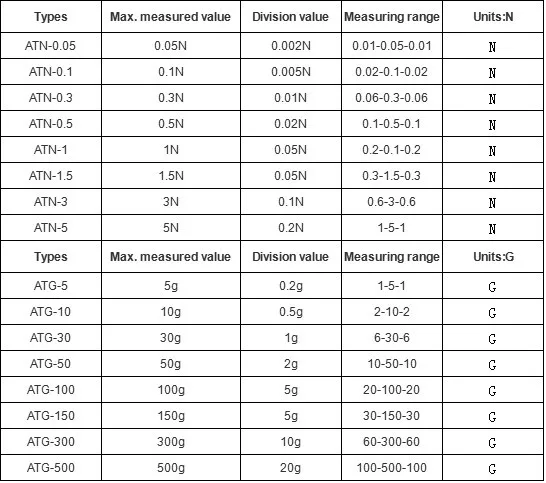 | Types | Max. measured value | Division value | Measuring range | Units:N |
|---|---|---|---|---|
| ATN-0.05 | 0.05N | 0.002N | 0.01-0.05-0.01 | N |
| ATN-0.1 | 0.1N | 0.005N | 0.02-0.1-0.02 | N |
| ATN-0.3 | 0.3N | 0.01N | 0.06-0.3-0.06 | N |
| ATN-0.5 | 0.5N | 0.02N | 0.1-0.5-0.1 | N |
| ATN-1 | 1N | 0.05N | 0.2-0.1-0.2 | N |
| ATN-1.5 | 1.5N | 0.05N | 0.3-1.5-0.3 | N |
| ATN-3 | 3N | 0.1N | 0.6-3-0.6 | N |
| ATN-5 | 5N | 0.2N | 1-5-1 | N |
| Types | Max. measured value | Division value | Measuring range | Units:G |
| ATG-5 | 5g | 0.2g | 1-5-1 | G |
| ATG-10 | 10g | 0.5g | 2-10-2 | G |
| ATG-30 | 30g | 1g | 6-30-6 | G |
| ATG-50 | 50g | 2g | 10-50-10 | G |
| ATG-100 | 100g | 5g | 20-100-20 | G |
| ATG-150 | 150g | 5g | 30-150-30 | G |
| ATG-300 | 300g | 10g | 60-300-60 | G |
| ATG-500 | 500g | 20g | 100-500-100 | G |